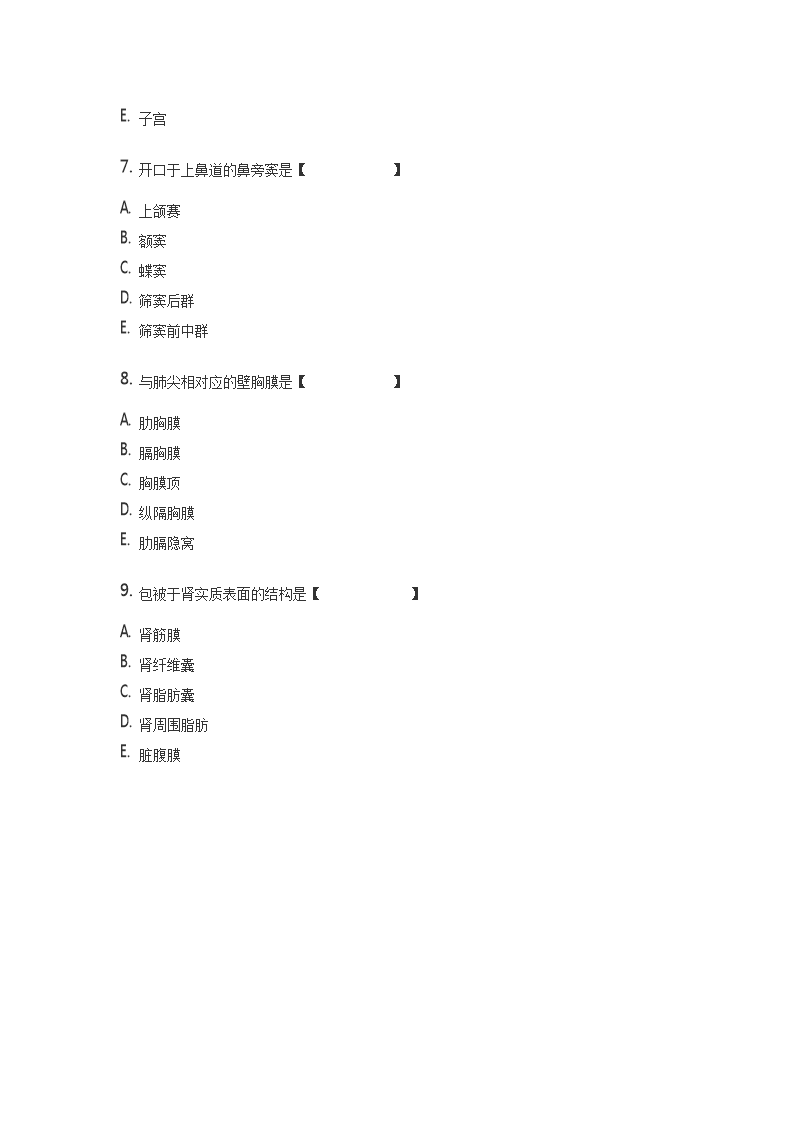 E.子宫

7.开口于上鼻道的鼻旁窦是【 】

A.上颌赛
B.额窦
C.蝶窦
D.筛窦后群
E.筛窦前中群

8.与肺尖相对应的壁胸膜是【 】

A.肋胸膜
B.膈胸膜
C.胸膜顶
D.纵隔胸膜
E.肋膈隐窝

9.包被于肾实质表面的结构是【 】

A.肾筋膜
B.肾纤维囊
C.肾脂肪囊
D.肾周围脂肪
E.脏腹膜